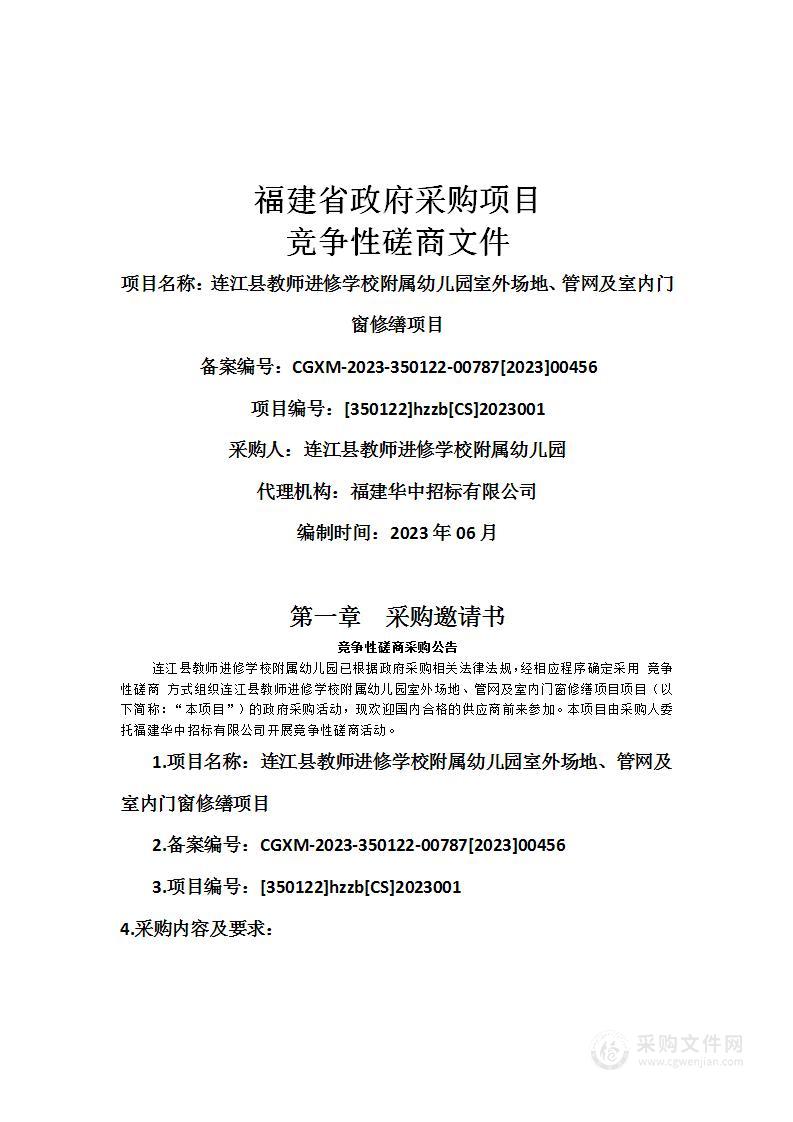 福建省政府采购项目
竞争性磋商文件

项目名称：连江县教师进修学校附属幼儿园室外场地、管网及室内门窗修缮项目

备案编号：CGXM-2023-350122-00787[2023]00456

项目编号：[350122]hzzb[CS]2023001

采购人：连江县教师进修学校附属幼儿园

代理机构：福建华中招标有限公司

编制时间：2023 年 06 月

第一章　采购邀请书

竞争性磋商采购公告

连江县教师进修学校附属幼儿园已根据政府采购相关法律法规，经相应程序确定采用 竞争性磋商 方式组织连江县教师进修学校附属幼儿园室外场地、管网及室内门窗修缮项目项目（以下简称：“本项目”）的政府采购活动，现欢迎国内合格的供应商前来参加。本项目由采购人委托福建华中招标有限公司开展竞争性磋商活动。

1.项目名称：连江县教师进修学校附属幼儿园室外场地、管网及室内门窗修缮项目

2.备案编号：CGXM-2023-350122-00787[2023]00456

3.项目编号：[350122]hzzb[CS]2023001

4.采购内容及要求：

采购文件网
www.cgwenjian.com